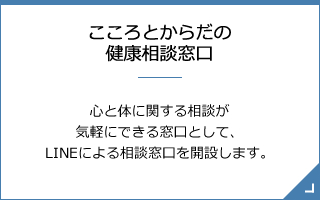 こころとからだの
健康相談窓口

心と体に関する相談が
気軽にできる窓口として、
LINEによる相談窓口を開設します。